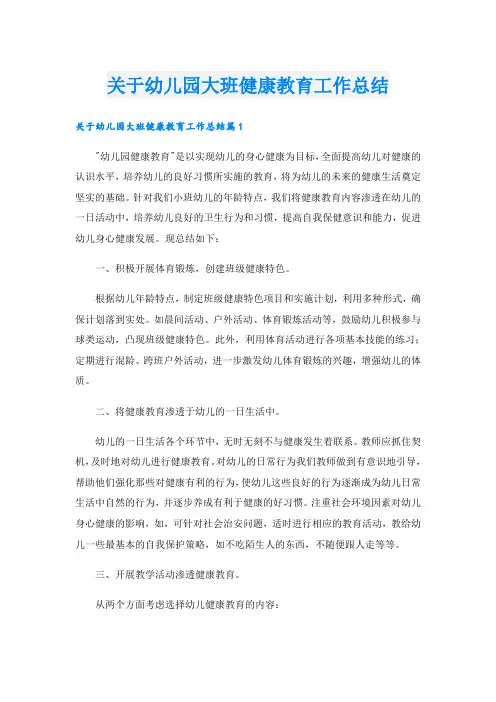 关于幼儿园大班健康教育工作总结

关于幼儿园大班健康教育工作总结篇1

"幼儿园健康教育"是以实现幼儿的身心健康为目标，全面提高幼儿对健康的认识水平，培养幼儿的良好习惯所实施的教育，将为幼儿的未来的健康生活奠定坚实的基础。针对我们小班幼儿的年龄特点，我们将健康教育内容渗透在幼儿的一日活动中，培养幼儿良好的卫生行为和习惯，提高自我保健意识和能力，促进幼儿身心健康发展。现总结如下：

一、积极开展体育锻炼，创建班级健康特色。

根据幼儿年龄特点，制定班级健康特色项目和实施计划，利用多种形式，确保计划落到实处。如晨间活动、户外活动、体育锻炼活动等，鼓励幼儿积极参与球类运动，凸现班级健康特色。此外，利用体育活动进行各项基本技能的练习；定期进行混龄、跨班户外活动，进一步激发幼儿体育锻炼的兴趣，增强幼儿的体质。

二、将健康教育渗透于幼儿的一日生活中。

幼儿的一日生活各个环节中，无时无刻不与健康发生着联系。教师应抓住契机，及时地对幼儿进行健康教育。对幼儿的日常行为我们教师做到有意识地引导，帮助他们强化那些对健康有利的行为，使幼儿这些良好的行为逐渐成为幼儿日常生活中自然的行为，并逐步养成有利于健康的好习惯。注重社会环境因素对幼儿身心健康的影响，如，可针对社会治安问题，适时进行相应的教育活动，教给幼儿一些最基本的自我保护策略，如不吃陌生人的东西，不随便跟人走等等。

三、开展教学活动渗透健康教育。

从两个方面考虑选择幼儿健康教育的内容：